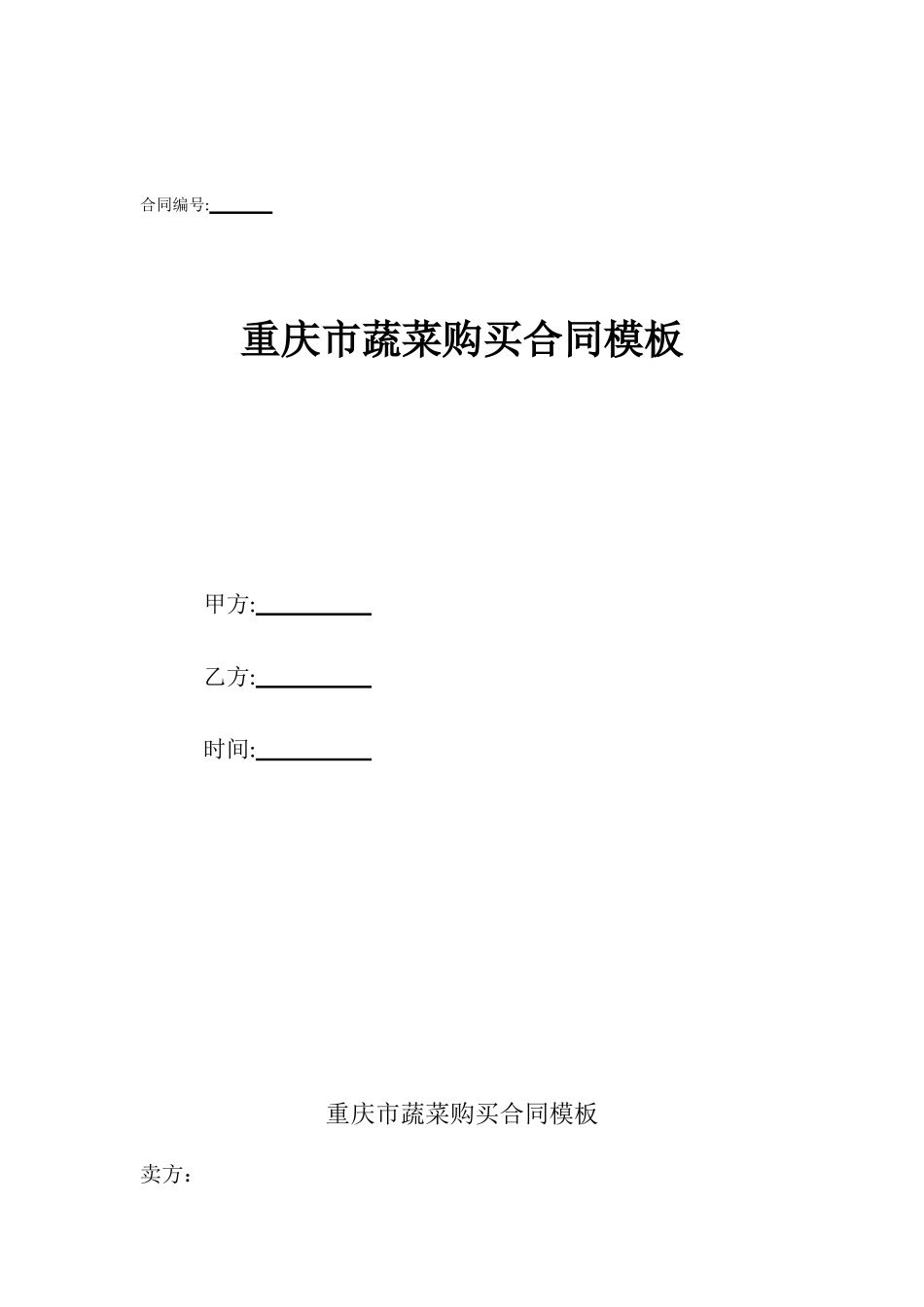 合同编号:______

重庆市蔬菜购买合同模板

甲方:__________

乙方:__________

时间:__________

重庆市蔬菜购买合同模板

卖方：